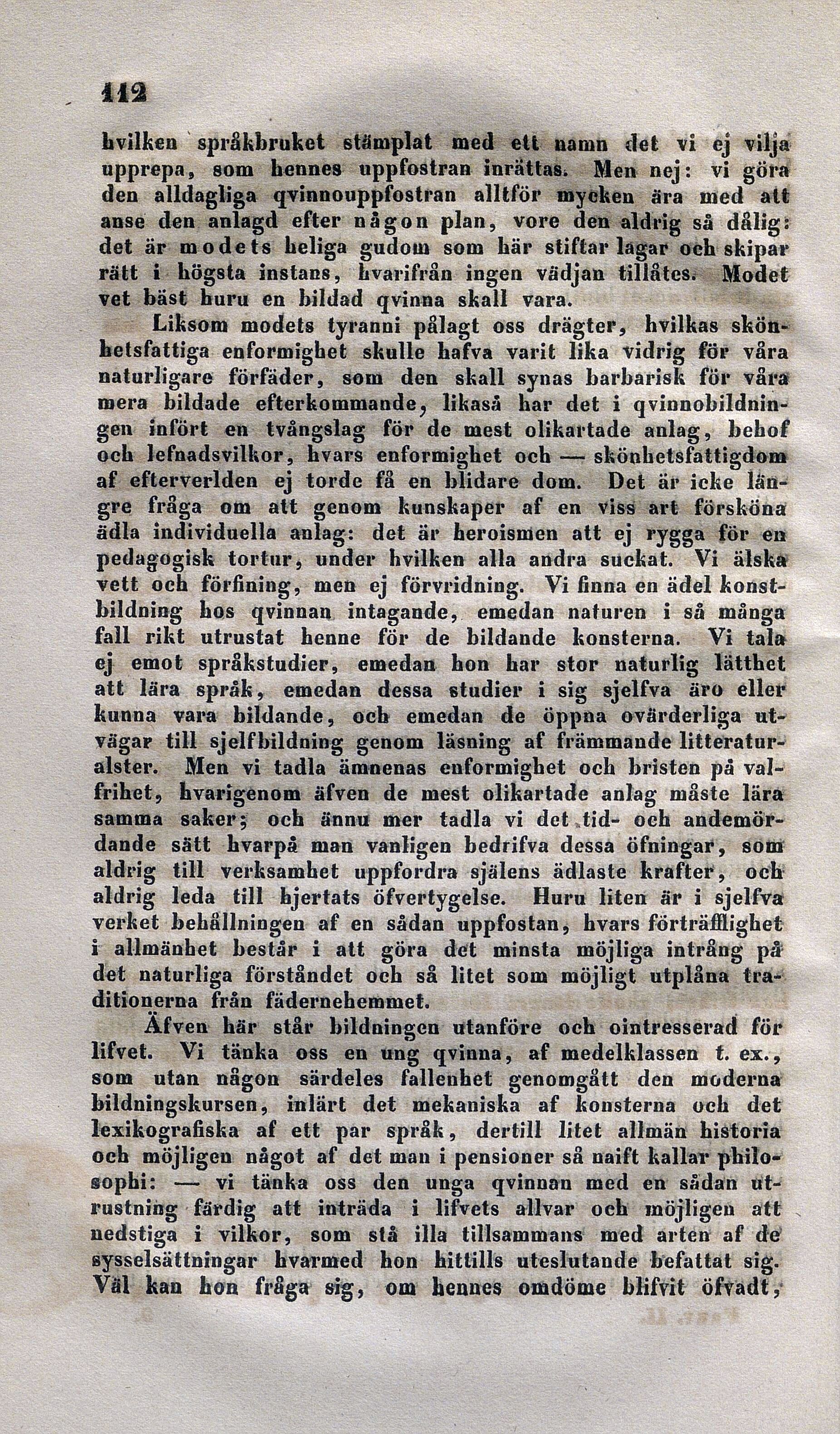 112

hvilken språkbruket stämplat med ett namn det vi ej vilja upprepa, som hennes uppfostran inrättas. Men nej: vi göra den alldagliga qvinnouppfostran alltför mycken ära med att anse den anlagd efter någon plan, vore den aldrig så dålig: det är modets heliga gudom som här stiftar lagar och skipar rätt i högsta instans, hvarifrån ingen vädjan tillåtes. Modet vet bäst huru en bildad qvinna skall vara.

Liksom modets tyranni pålagt oss drägter, hvilkas skönhetsfattiga enformighet skulle hafva varit lika vidrig för våra naturligare förfäder, som den skall synas barbarisk för våra mera bildade efterkommande, likaså har det i qvinnobildningen infört en tvångslag för de mest olikartade anlag, behof och lefnadsvilkor, hvars enformighet och — skönhetsfattigdom af efterverlden ej torde få en blidare dom. Det är icke längre fråga om att genom kunskaper af en viss art försköna ädla individuella anlag: det är heroismen att ej rygga för en pedagogisk tortur, under hvilken alla andra suckat. Vi älska vett och förfining, men ej förvridning. Vi finna en ädel konstbildning hos qvinnan intagande, emedan naturen i så många fall rikt utrustat henne för de bildande konsterna. Vi tala ej emot språkstudier, emedan hon har stor naturlig lätthet att lära språk, emedan dessa studier i sig sjelfva äro eller kunna vara bildande, och emedan de öppna ovärderliga utvägar till sjelfbildning genom läsning af främmande litteraturalster. Men vi tadla ämnenas enformighet och bristen på valfrihet, hvarigenom äfven de mest olikartade anlag måste lära samma saker; och ännu mer tadla vi det tid- och andemördande sätt hvarpå man vanligen bedrifva dessa öfningar, som aldrig till verksamhet uppfordra själens ädlaste krafter, och aldrig leda till hjertats öfvertygelse. Huru liten är i sjelfva verket behållningen af en sådan uppfostan, hvars förträfflighet i allmänhet består i att göra det minsta möjliga intrång på det naturliga förståndet och så litet som möjligt utplåna traditionerna från fädernehemmet.

Äfven här står bildningen utanföre och ointresserad för lifvet. Vi tänka oss en ung qvinna, af medelklassen t. ex., som utan någon särdeles fallenhet genomgått den moderna bildningskursen, inlärt det mekaniska af konsterna och det lexikografiska af ett par språk, dertill litet allmän historia och möjligen något af det man i pensioner så naift kallar philosophi: — vi tänka oss den unga qvinnan med en sådan utrustning färdig att inträda i lifvets allvar och möjligen att nedstiga i vilkor, som stå illa tillsammans med arten af de sysselsättningar hvarmed hon hittills uteslutande befattat sig. Väl kan hon fråga sig, om hennes omdöme blifvit öfvadt,